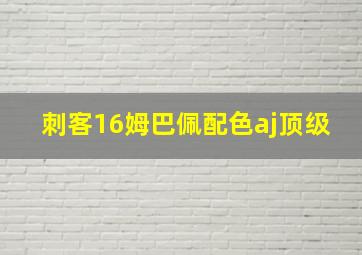 刺客16姆巴佩配色aj顶级